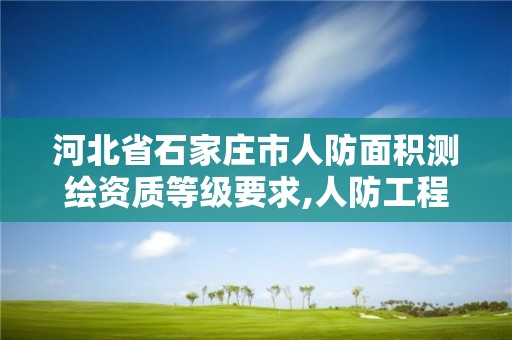 河北省石家庄市人防面积测绘资质等级要求,人防工程